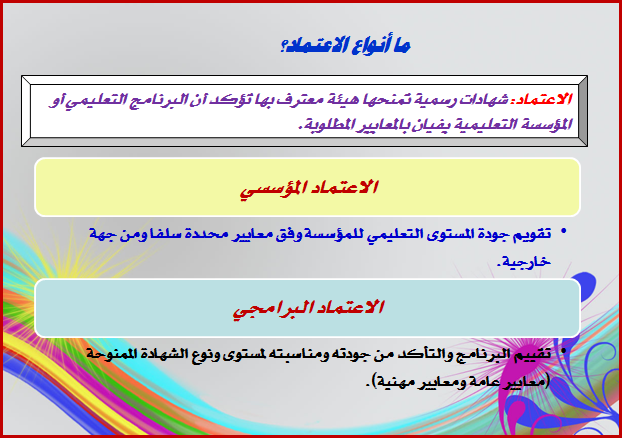 ما أنواع الاعتماد؟

الاعتماد: شهادات رسمية تمنحها هيئة معترف بها تؤكد أن البرنامج التعليمي أو المؤسسة التعليمية يفيان بالمعايير المطلوبة.

الاعتماد المؤسسي

• تقويم جودة المستوى التعليمي للمؤسسة وفق معايير محددة سلفا ومن جهة خارجية.

الاعتماد البرامجي

• تقييم البرنامج والتأكد من جودته ومناسبته لمستوى ونوع الشهادة الممنوحة (معايير عامة ومعايير مهنية).